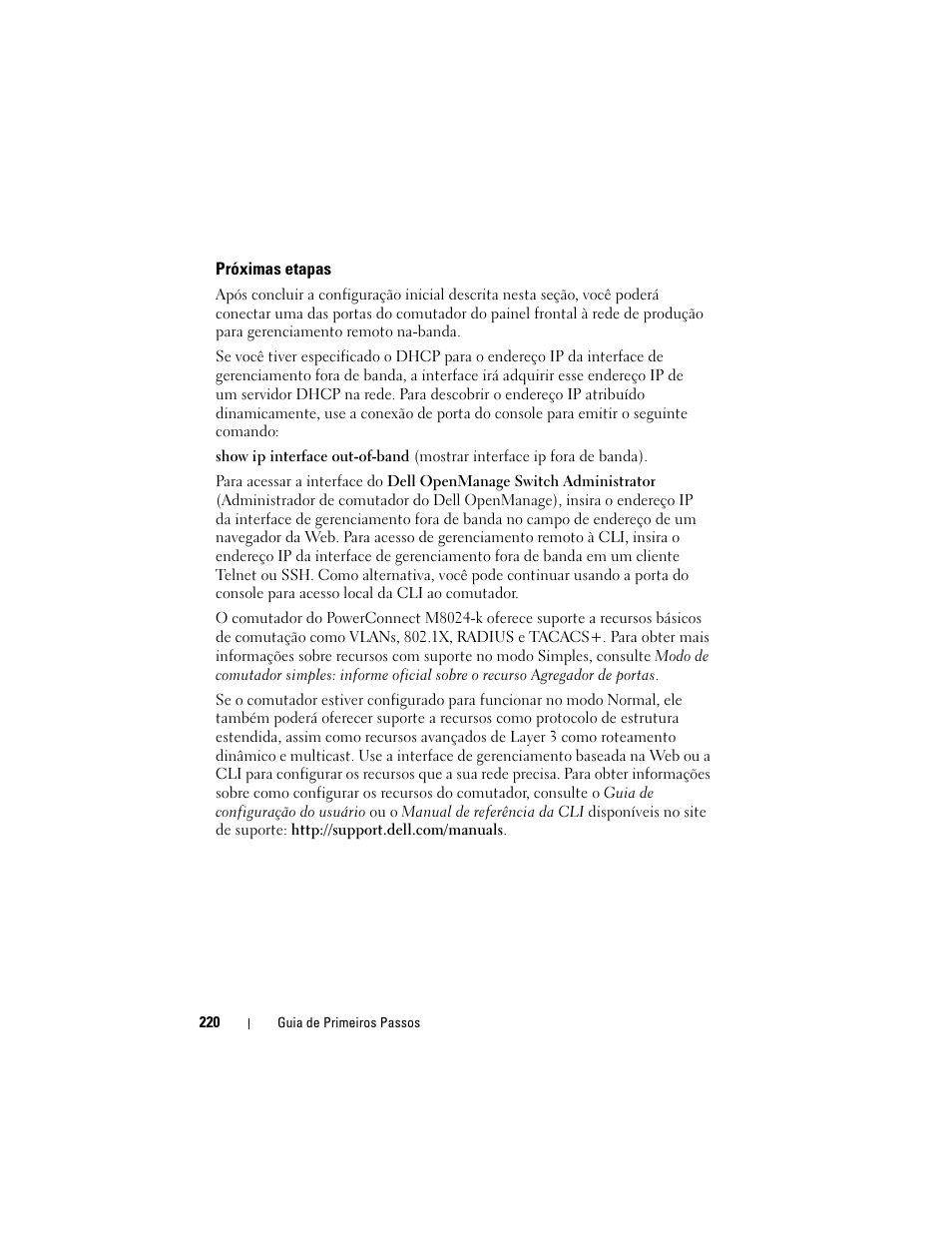 Próximas etapas

Após concluir a configuração inicial descrita nesta seção, você poderá conectar uma das portas do comutador do painel frontal à rede de produção para gerenciamento remoto na-banda.

Se você tiver especificado o DHCP para o endereço IP da interface de gerenciamento fora de banda, a interface irá adquirir esse endereço IP de um servidor DHCP na rede. Para descobrir o endereço IP atribuído dinamicamente, use a conexão de porta do console para emitir o seguinte comando:

show ip interface out-of-band (mostrar interface ip fora de banda).

Para acessar a interface do Dell OpenManage Switch Administrator (Administrador de comutador do Dell OpenManage), insira o endereço IP da interface de gerenciamento fora de banda no campo de endereço de um navegador da Web. Para acesso de gerenciamento remoto à CLI, insira o endereço IP da interface de gerenciamento fora de banda em um cliente Telnet ou SSH. Como alternativa, você pode continuar usando a porta do console para acesso local da CLI ao comutador.

O comutador do PowerConnect M8024-k oferece suporte a recursos básicos de comutação como VLANs, 802.1X, RADIUS e TACACS+. Para obter mais informações sobre recursos com suporte no modo Simples, consulte Modo de comutador simples: informe oficial sobre o recurso Agregador de portas.

Se o comutador estiver configurado para funcionar no modo Normal, ele também poderá oferecer suporte a recursos como protocolo de estrutura estendida, assim como recursos avançados de Layer 3 como roteamento dinâmico e multicast. Use a interface de gerenciamento baseada na Web ou a CLI para configurar os recursos que a sua rede precisa. Para obter informações sobre como configurar os recursos do comutador, consulte o Guia de configuração do usuário ou o Manual de referência da CLI disponíveis no site de suporte: http://support.dell.com/manuals.

220 | Guia de Primeiros Passos